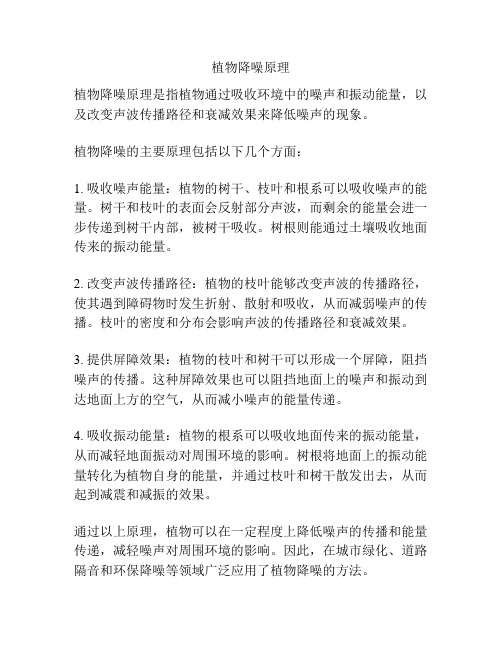 植物降噪原理

植物降噪原理是指植物通过吸收环境中的噪声和振动能量，以及改变声波传播路径和衰减效果来降低噪声的现象。

植物降噪的主要原理包括以下几个方面：

1. 吸收噪声能量：植物的树干、枝叶和根系可以吸收噪声的能量。树干和枝叶的表面会反射部分声波，而剩余的能量会进一步传递到树干内部，被树干吸收。树根则能通过土壤吸收地面传来的振动能量。

2. 改变声波传播路径：植物的枝叶能够改变声波的传播路径，使其遇到障碍物时发生折射、散射和吸收，从而减弱噪声的传播。枝叶的密度和分布会影响声波的传播路径和衰减效果。

3. 提供屏障效果：植物的枝叶和树干可以形成一个屏障，阻挡噪声的传播。这种屏障效果也可以阻挡地面上的噪声和振动到达地面上方的空气，从而减小噪声的能量传递。

4. 吸收振动能量：植物的根系可以吸收地面传来的振动能量，从而减轻地面振动对周围环境的影响。树根将地面上的振动能量转化为植物自身的能量，并通过枝叶和树干散发出去，从而起到减震和减振的效果。

通过以上原理，植物可以在一定程度上降低噪声的传播和能量传递，减轻噪声对周围环境的影响。因此，在城市绿化、道路隔音和环保降噪等领域广泛应用了植物降噪的方法。